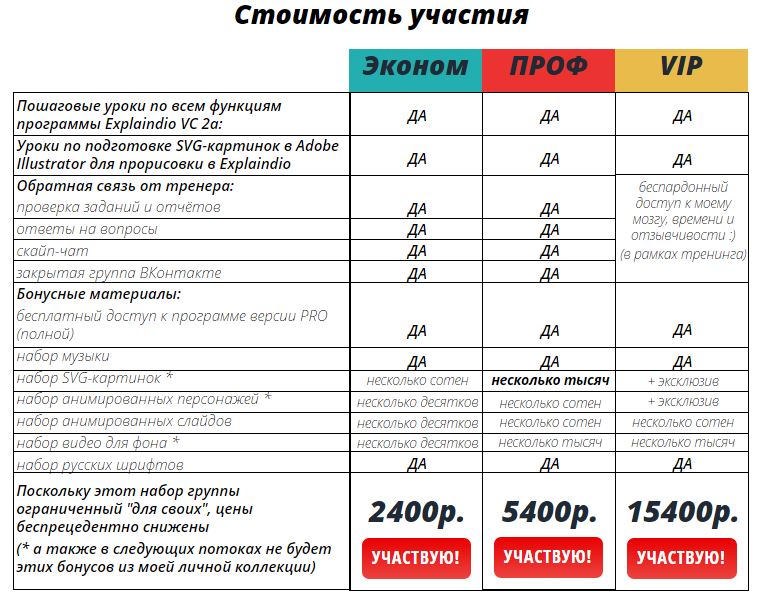 Стоимость участия

| | Эконом | ПРОФ | VIP |
|---|---|---|---|
| Пошаговые уроки по всем функциям программы Explaindio VC 2a: | ДА | ДА | ДА |
| Уроки по подготовке SVG-картинок в Adobe Illustrator для прорисовки в Explaindio | ДА | ДА | ДА |
| Обратная связь от тренера: проверка заданий и отчётов | ДА | ДА | беспардонный доступ к моему мозгу, времени и отзывчивости :) (в рамках тренинга) |
| ответы на вопросы | ДА | ДА | |
| скайп-чат | ДА | ДА | |
| закрытая группа ВКонтакте | ДА | ДА | |
| Бонусные материалы: бесплатный доступ к программе версии PRO (полной) | ДА | ДА | ДА |
| набор музыки | ДА | ДА | ДА |
| набор SVG-картинок * | несколько сотен | несколько тысяч | + эксклюзив |
| набор анимированных персонажей * | несколько десятков | несколько сотен | + эксклюзив |
| набор анимированных слайдов | несколько десятков | несколько сотен | несколько сотен |
| набор видео для фона * | несколько десятков | несколько тысяч | несколько тысяч |
| набор русских шрифтов | ДА | ДА | ДА |
| Поскольку этот набор группы ограниченный "для своих", цены беспрецедентно снижены (* а также в следующих потоках не будет этих бонусов из моей личной коллекции) | 2400р. УЧАСТВУЮ! | 5400р. УЧАСТВУЮ! | 15400р. УЧАСТВУЮ! |